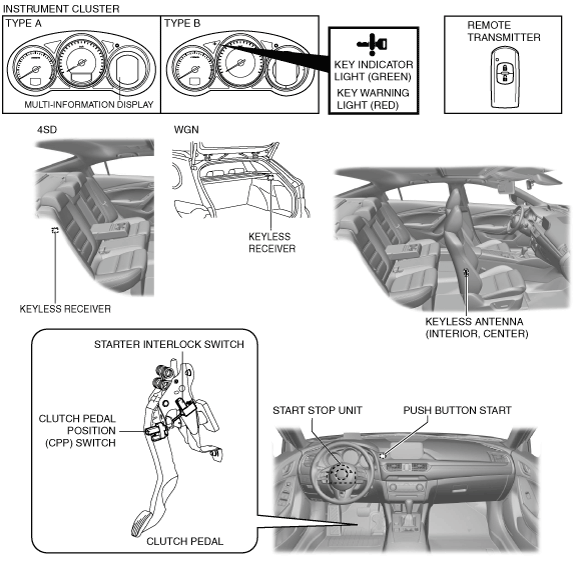 INSTRUMENT CLUSTER

TYPE A

MULTI-INFORMATION DISPLAY

TYPE B

KEY INDICATOR LIGHT (GREEN)

KEY WARNING LIGHT (RED)

REMOTE TRANSMITTER

4SD

KEYLESS RECEIVER

WGN

KEYLESS RECEIVER

KEYLESS ANTENNA (INTERIOR, CENTER)

STARTER INTERLOCK SWITCH

CLUTCH PEDAL POSITION (CPP) SWITCH

CLUTCH PEDAL

START STOP UNIT

PUSH BUTTON START